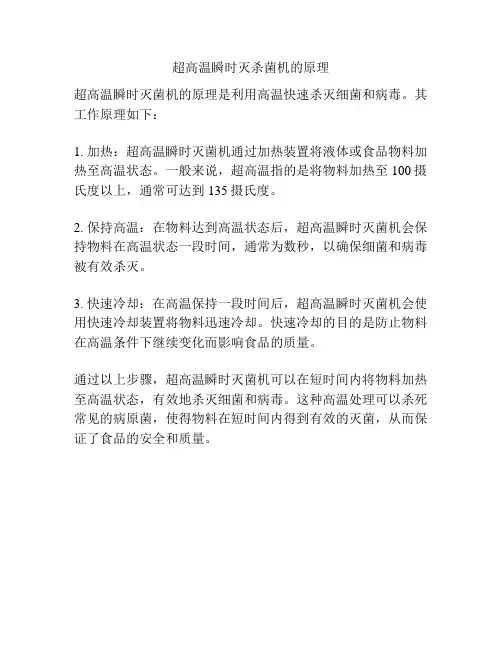 超高温瞬时灭杀菌机的原理

超高温瞬时灭菌机的原理是利用高温快速杀灭细菌和病毒。其工作原理如下：

1. 加热：超高温瞬时灭菌机通过加热装置将液体或食品物料加热至高温状态。一般来说，超高温指的是将物料加热至 100 摄氏度以上，通常可达到 135 摄氏度。

2. 保持高温：在物料达到高温状态后，超高温瞬时灭菌机会保持物料在高温状态一段时间，通常为数秒，以确保细菌和病毒被有效杀灭。

3. 快速冷却：在高温保持一段时间后，超高温瞬时灭菌机会使用快速冷却装置将物料迅速冷却。快速冷却的目的是防止物料在高温条件下继续变化而影响食品的质量。

通过以上步骤，超高温瞬时灭菌机可以在短时间内将物料加热至高温状态，有效地杀灭细菌和病毒。这种高温处理可以杀死常见的病原菌，使得物料在短时间内得到有效的灭菌，从而保证了食品的安全和质量。